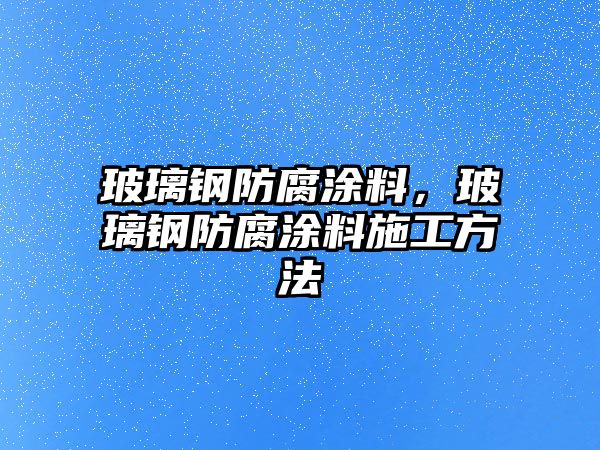 玻璃钢防腐涂料，玻璃钢防腐涂料施工方法